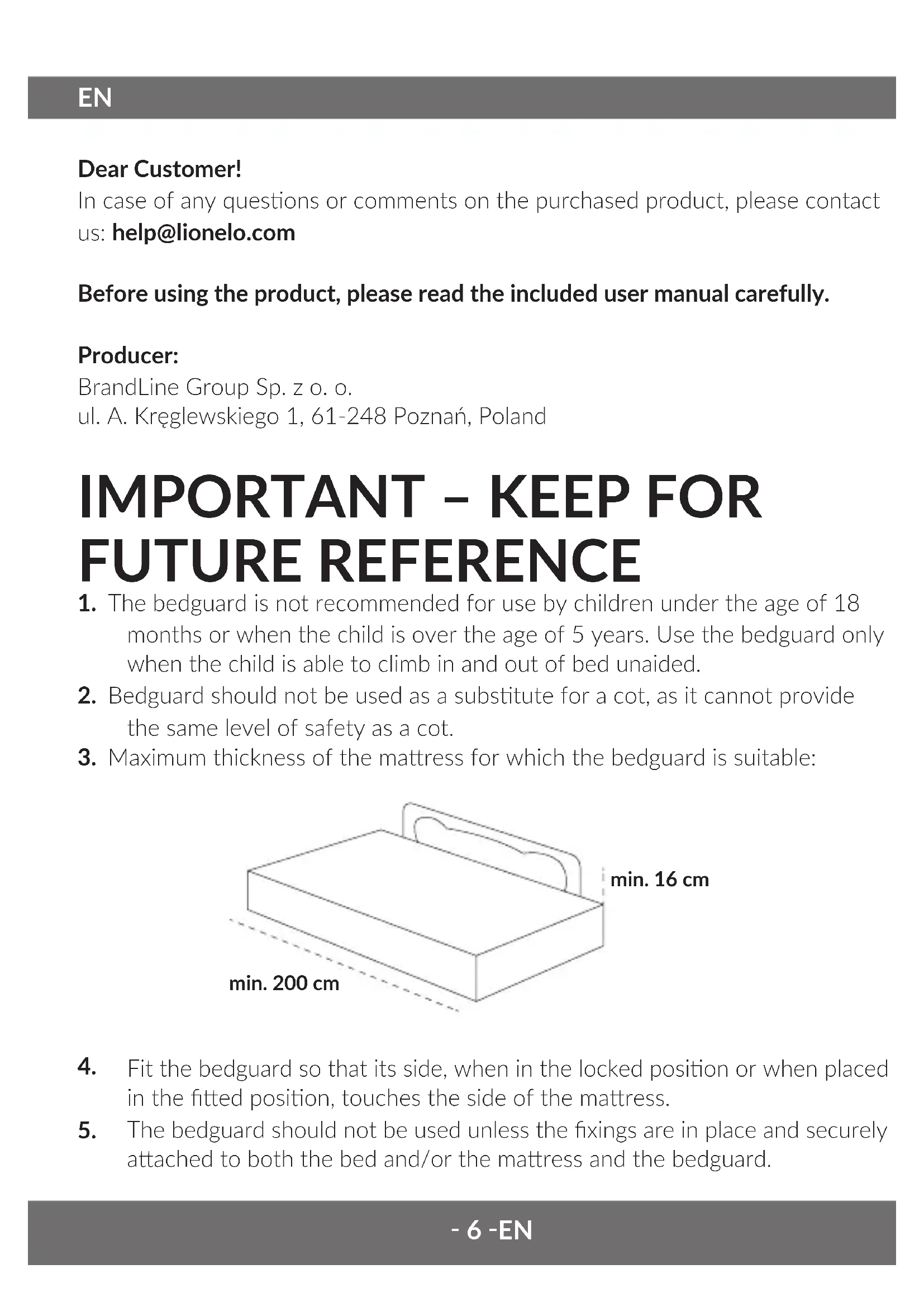 EN

Dear Customer!
In case of any questions or comments on the purchased product, please contact us: help@lionelo.com

Before using the product, please read the included user manual carefully.

Producer:
BrandLine Group Sp. z o. o.
ul. A. Kręglewskiego 1, 61-248 Poznań, Poland

IMPORTANT – KEEP FOR FUTURE REFERENCE

1. The bedguard is not recommended for use by children under the age of 18 months or when the child is over the age of 5 years. Use the bedguard only when the child is able to climb in and out of bed unaided.
2. Bedguard should not be used as a substitute for a cot, as it cannot provide the same level of safety as a cot.
3. Maximum thickness of the mattress for which the bedguard is suitable:

min. 16 cm
min. 200 cm

4. Fit the bedguard so that its side, when in the locked position or when placed in the fitted position, touches the side of the mattress.
5. The bedguard should not be used unless the fixings are in place and securely attached to both the bed and/or the mattress and the bedguard.

- 6 -EN